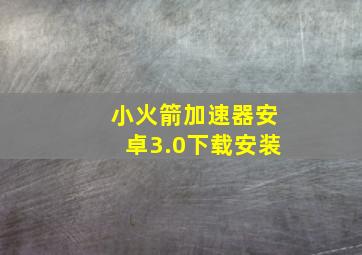 小火箭加速器安卓3.0下载安装